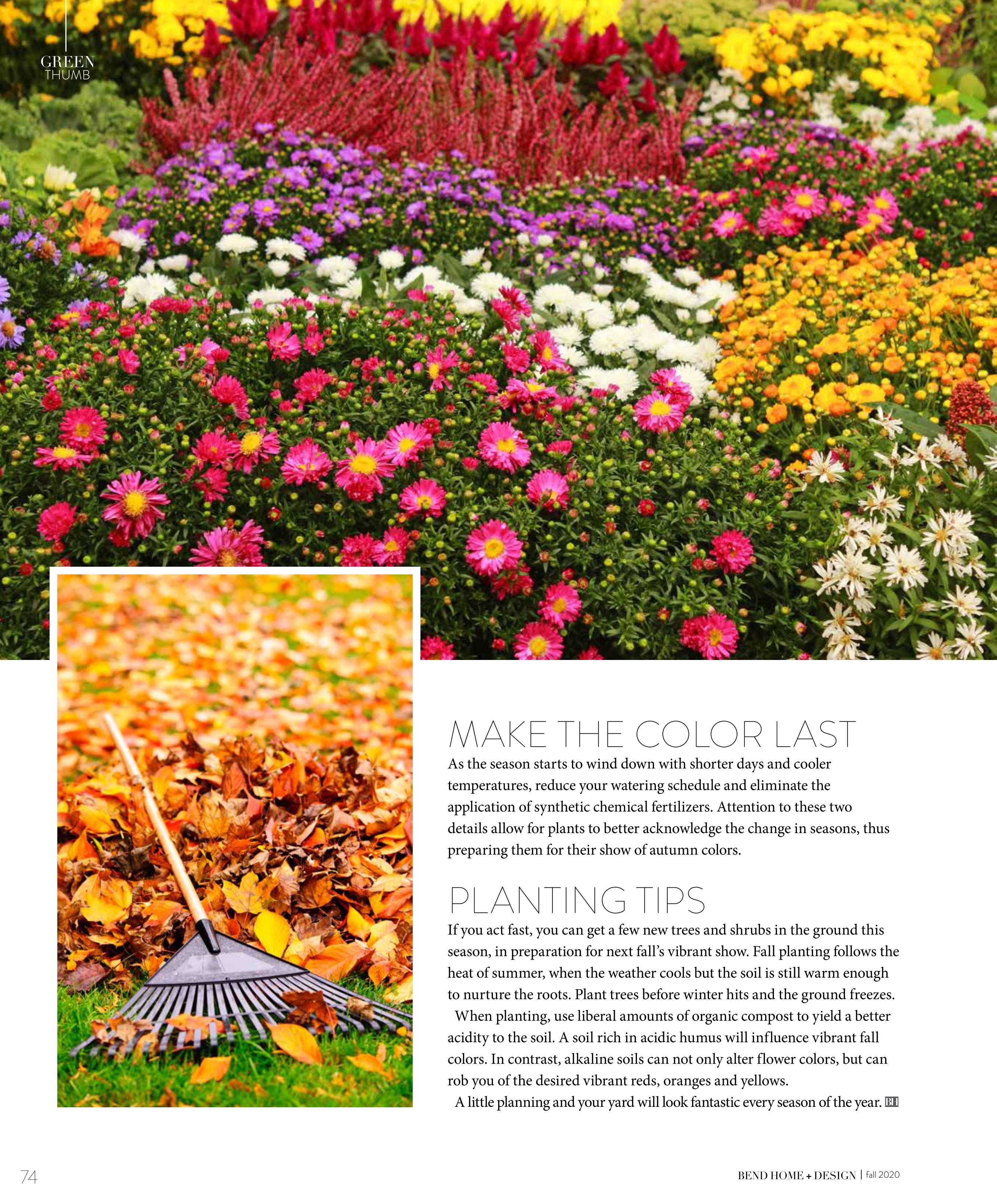 GREEN
THUMB

MAKE THE COLOR LAST

As the season starts to wind down with shorter days and cooler temperatures, reduce your watering schedule and eliminate the application of synthetic chemical fertilizers. Attention to these two details allow for plants to better acknowledge the change in seasons, thus preparing them for their show of autumn colors.

PLANTING TIPS

If you act fast, you can get a few new trees and shrubs in the ground this season, in preparation for next fall's vibrant show. Fall planting follows the heat of summer, when the weather cools but the soil is still warm enough to nurture the roots. Plant trees before winter hits and the ground freezes.

When planting, use liberal amounts of organic compost to yield a better acidity to the soil. A soil rich in acidic humus will influence vibrant fall colors. In contrast, alkaline soils can not only alter flower colors, but can rob you of the desired vibrant reds, oranges and yellows.

A little planning and your yard will look fantastic every season of the year. BH

74

BEND HOME + DESIGN | fall 2020